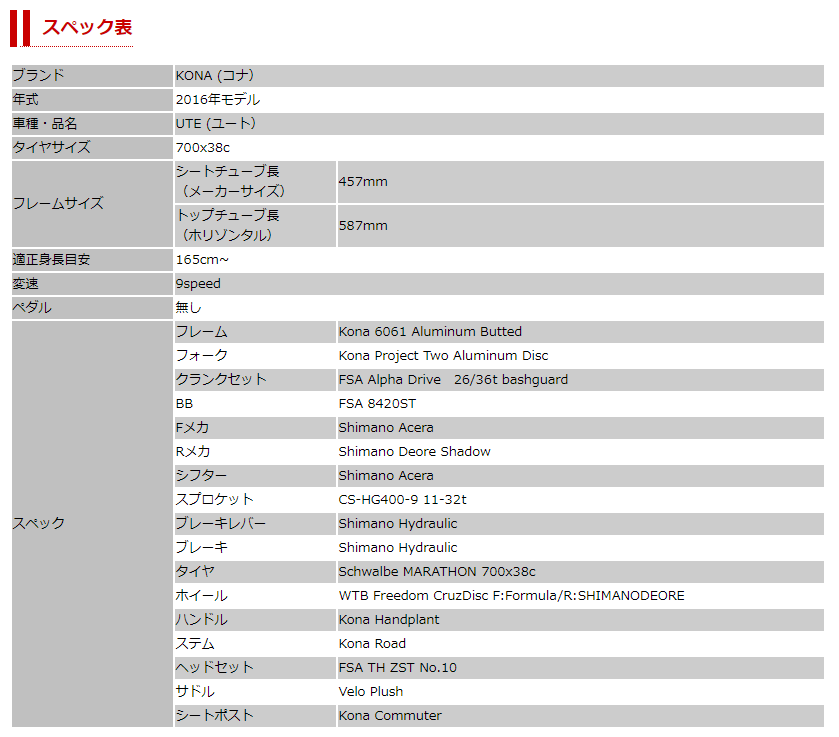 スペック表

| ブランド | KONA (コナ) | |
|---|---|---|
| 年式 | 2016年モデル | |
| 車種・品名 | UTE (ユート) | |
| タイヤサイズ | 700x38c | |
| フレームサイズ | シートチューブ長（メーカーサイズ） | 457mm |
| | トップチューブ長（ホリゾンタル） | 587mm |
| 適正身長目安 | 165cm~ | |
| 変速 | 9speed | |
| ペダル | 無し | |
| スペック | フレーム | Kona 6061 Aluminum Butted |
| | フォーク | Kona Project Two Aluminum Disc |
| | クランクセット | FSA Alpha Drive 26/36t bashguard |
| | BB | FSA 8420ST |
| | Fメカ | Shimano Acera |
| | Rメカ | Shimano Deore Shadow |
| | シフター | Shimano Acera |
| | スプロケット | CS-HG400-9 11-32t |
| | ブレーキレバー | Shimano Hydraulic |
| | ブレーキ | Shimano Hydraulic |
| | タイヤ | Schwalbe MARATHON 700x38c |
| | ホイール | WTB Freedom CruzDisc F:Formula/R:SHIMANODEORE |
| | ハンドル | Kona Handplant |
| | ステム | Kona Road |
| | ヘッドセット | FSA TH ZST No.10 |
| | サドル | Velo Plush |
| | シートポスト | Kona Commuter |